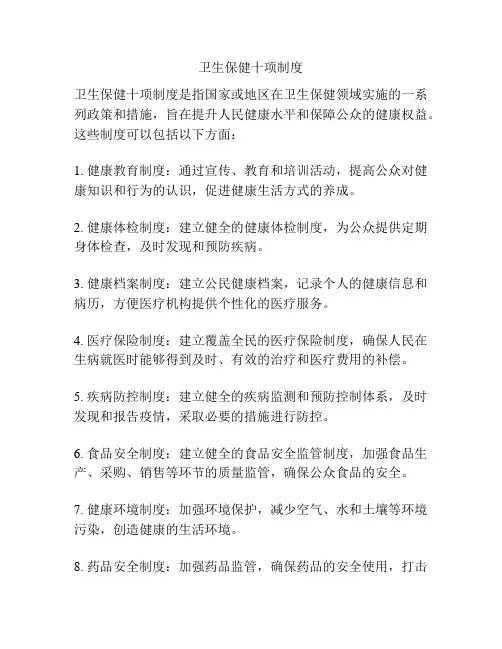 卫生保健十项制度

卫生保健十项制度是指国家或地区在卫生保健领域实施的一系列政策和措施，旨在提升人民健康水平和保障公众的健康权益。这些制度可以包括以下方面：

1. 健康教育制度：通过宣传、教育和培训活动，提高公众对健康知识和行为的认识，促进健康生活方式的养成。

2. 健康体检制度：建立健全的健康体检制度，为公众提供定期身体检查，及时发现和预防疾病。

3. 健康档案制度：建立公民健康档案，记录个人的健康信息和病历，方便医疗机构提供个性化的医疗服务。

4. 医疗保险制度：建立覆盖全民的医疗保险制度，确保人民在生病就医时能够得到及时、有效的治疗和医疗费用的补偿。

5. 疾病防控制度：建立健全的疾病监测和预防控制体系，及时发现和报告疫情，采取必要的措施进行防控。

6. 食品安全制度：建立健全的食品安全监管制度，加强食品生产、采购、销售等环节的质量监管，确保公众食品的安全。

7. 健康环境制度：加强环境保护，减少空气、水和土壤等环境污染，创造健康的生活环境。

8. 药品安全制度：加强药品监管，确保药品的安全使用，打击